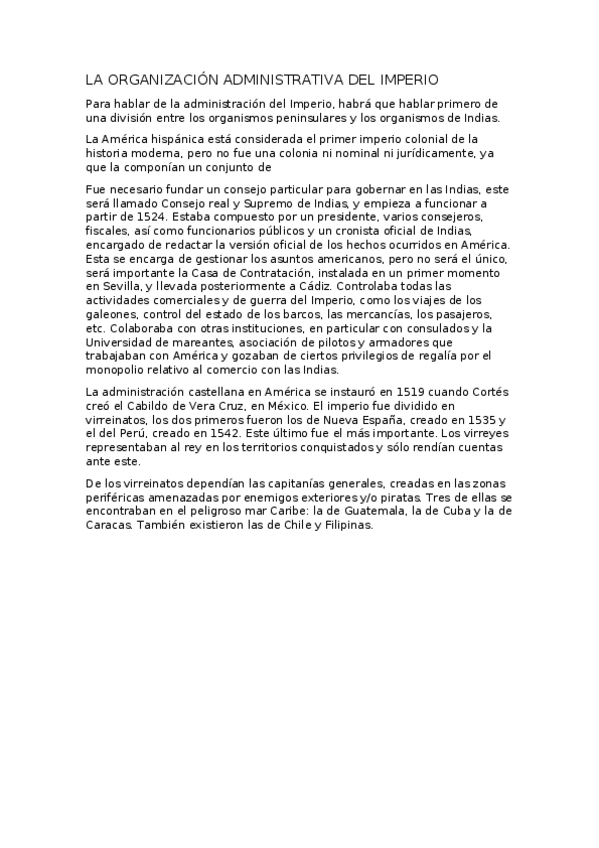 LA ORGANIZACIÓN ADMINISTRATIVA DEL IMPERIO

Para hablar de la administración del Imperio, habrá que hablar primero de una división entre los organismos peninsulares y los organismos de Indias.

La América hispánica está considerada el primer imperio colonial de la historia moderna, pero no fue una colonia ni nominal ni jurídicamente, ya que la componían un conjunto de

Fue necesario fundar un consejo particular para gobernar en las Indias, este será llamado Consejo real y Supremo de Indias, y empieza a funcionar a partir de 1524. Estaba compuesto por un presidente, varios consejeros, fiscales, así como funcionarios públicos y un cronista oficial de Indias, encargado de redactar la versión oficial de los hechos ocurridos en América. Esta se encarga de gestionar los asuntos americanos, pero no será el único, será importante la Casa de Contratación, instalada en un primer momento en Sevilla, y llevada posteriormente a Cádiz. Controlaba todas las actividades comerciales y de guerra del Imperio, como los viajes de los galeones, control del estado de los barcos, las mercancías, los pasajeros, etc. Colaboraba con otras instituciones, en particular con consulados y la Universidad de mareantes, asociación de pilotos y armadores que trabajaban con América y gozaban de ciertos privilegios de regalía por el monopolio relativo al comercio con las Indias.

La administración castellana en América se instauró en 1519 cuando Cortés creó el Cabildo de Vera Cruz, en México. El imperio fue dividido en virreinatos, los dos primeros fueron los de Nueva España, creado en 1535 y el del Perú, creado en 1542. Este último fue el más importante. Los virreyes representaban al rey en los territorios conquistados y sólo rendían cuentas ante este.

De los virreinatos dependían las capitanías generales, creadas en las zonas periféricas amenazadas por enemigos exteriores y/o piratas. Tres de ellas se encontraban en el peligroso mar Caribe: la de Guatemala, la de Cuba y la de Caracas. También existieron las de Chile y Filipinas.